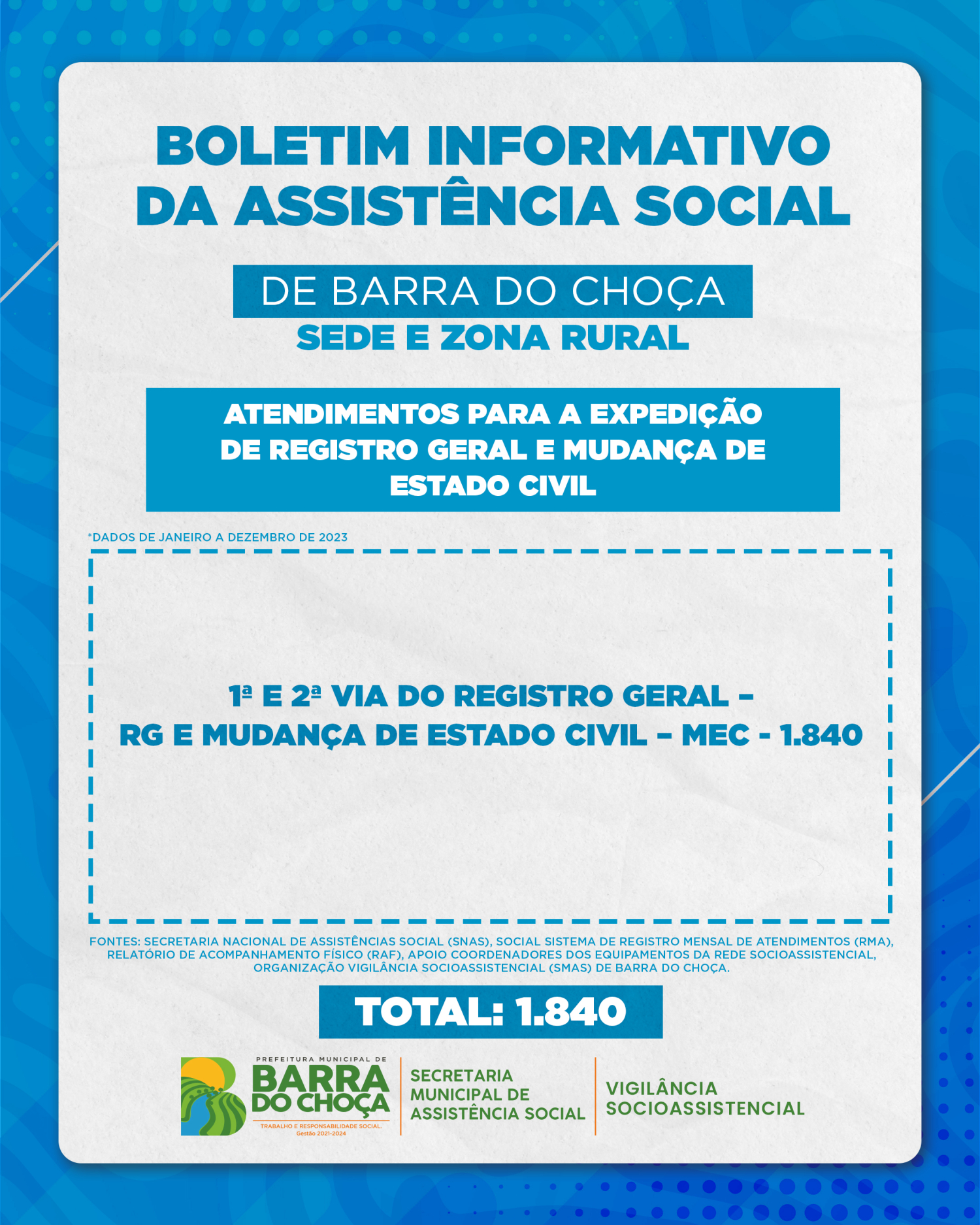 BOLETIM INFORMATIVO DA ASSISTÊNCIA SOCIAL

DE BARRA DO CHOÇA

SEDE E ZONA RURAL

ATENDIMENTOS PARA A EXPEDIÇÃO DE REGISTRO GERAL E MUDANÇA DE ESTADO CIVIL

*DADOS DE JANEIRO A DEZEMBRO DE 2023

1ª E 2ª VIA DO REGISTRO GERAL – RG E MUDANÇA DE ESTADO CIVIL – MEC - 1.840

FONTES: SECRETARIA NACIONAL DE ASSISTÊNCIAS SOCIAL (SNAS), SOCIAL SISTEMA DE REGISTRO MENSAL DE ATENDIMENTOS (RMA), RELATÓRIO DE ACOMPANHAMENTO FÍSICO (RAF), APOIO COORDENADORES DOS EQUIPAMENTOS DA REDE SOCIOASSISTENCIAL, ORGANIZAÇÃO VIGILÂNCIA SOCIOASSISTENCIAL (SMAS) DE BARRA DO CHOÇA.

TOTAL: 1.840

PREFEITURA MUNICIPAL DE BARRA DO CHOÇA
TRABALHO E RESPONSABILIDADE SOCIAL.
Gestão 2021-2024

SECRETARIA MUNICIPAL DE ASSISTÊNCIA SOCIAL

VIGILÂNCIA SOCIOASSISTENCIAL